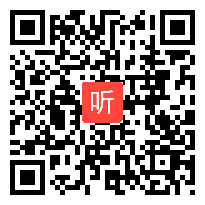 听